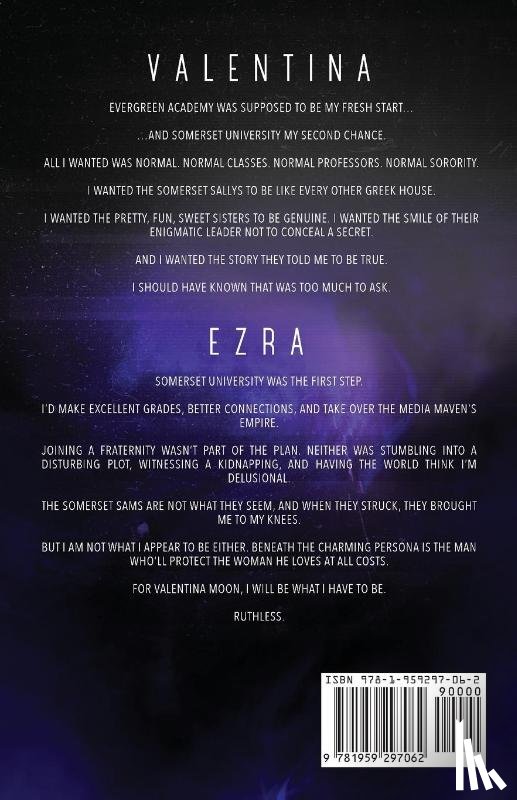 VALENTINA

EVERGREEN ACADEMY WAS SUPPOSED TO BE MY FRESH START…

…AND SOMERSET UNIVERSITY MY SECOND CHANCE.

ALL I WANTED WAS NORMAL. NORMAL CLASSES. NORMAL PROFESSORS. NORMAL SORORITY.

I WANTED THE SOMERSET SALLYS TO BE LIKE EVERY OTHER GREEK HOUSE.

I WANTED THE PRETTY, FUN, SWEET SISTERS TO BE GENUINE. I WANTED THE SMILE OF THEIR ENIGMATIC LEADER NOT TO CONCEAL A SECRET.

AND I WANTED THE STORY THEY TOLD ME TO BE TRUE.

I SHOULD HAVE KNOWN THAT WAS TOO MUCH TO ASK.

EZRA

SOMERSET UNIVERSITY WAS THE FIRST STEP.

I'D MAKE EXCELLENT GRADES, BETTER CONNECTIONS, AND TAKE OVER THE MEDIA MAVEN'S EMPIRE.

JOINING A FRATERNITY WASN'T PART OF THE PLAN. NEITHER WAS STUMBLING INTO A DISTURBING PLOT, WITNESSING A KIDNAPPING, AND HAVING THE WORLD THINK I'M DELUSIONAL.

THE SOMERSET SAMS ARE NOT WHAT THEY SEEM, AND WHEN THEY STRUCK, THEY BROUGHT ME TO MY KNEES.

BUT I AM NOT WHAT I APPEAR TO BE EITHER. BENEATH THE CHARMING PERSONA IS THE MAN WHO'LL PROTECT THE WOMAN HE LOVES AT ALL COSTS.

FOR VALENTINA MOON, I WILL BE WHAT I HAVE TO BE.

RUTHLESS.

ISBN 978-1-959297-06-2
90000
9 781959 297062